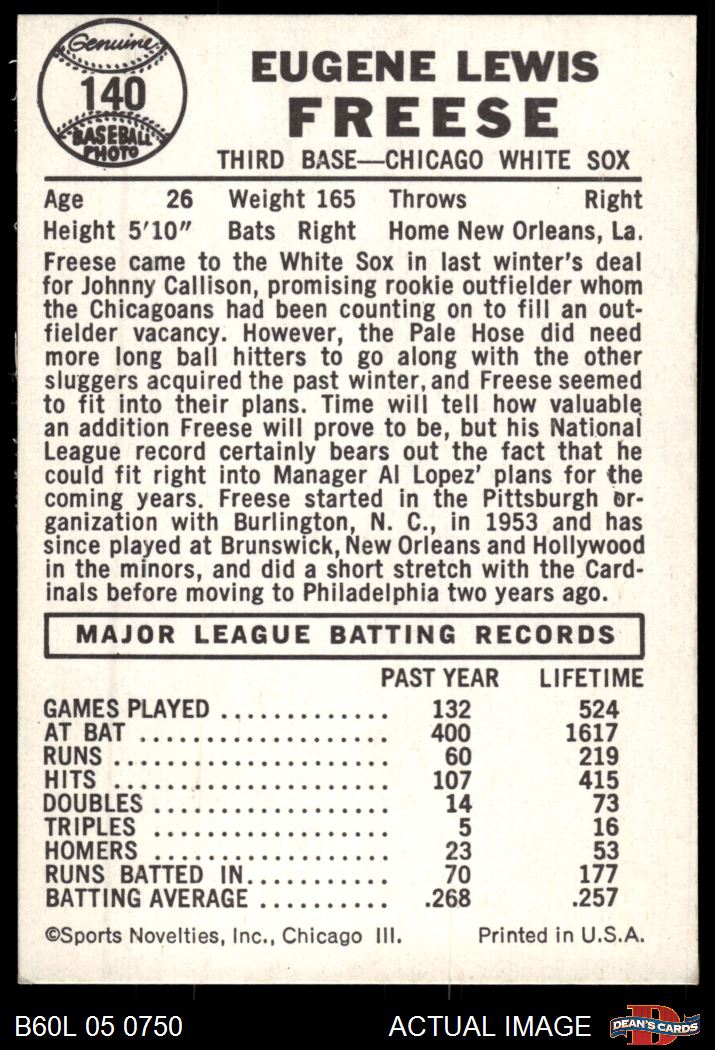 Genuine
140
BASEBALL PHOTO

EUGENE LEWIS
FREESE

THIRD BASE—CHICAGO WHITE SOX

Age 26 Weight 165 Throws Right
Height 5'10" Bats Right Home New Orleans, La.

Freese came to the White Sox in last winter's deal for Johnny Callison, promising rookie outfielder whom the Chicagoans had been counting on to fill an outfielder vacancy. However, the Pale Hose did need more long ball hitters to go along with the other sluggers acquired the past winter, and Freese seemed to fit into their plans. Time will tell how valuable an addition Freese will prove to be, but his National League record certainly bears out the fact that he could fit right into Manager Al Lopez' plans for the coming years. Freese started in the Pittsburgh organization with Burlington, N. C., in 1953 and has since played at Brunswick, New Orleans and Hollywood in the minors, and did a short stretch with the Cardinals before moving to Philadelphia two years ago.

MAJOR LEAGUE BATTING RECORDS

| | PAST YEAR | LIFETIME |
|---|---|---|
| GAMES PLAYED | 132 | 524 |
| AT BAT | 400 | 1617 |
| RUNS | 60 | 219 |
| HITS | 107 | 415 |
| DOUBLES | 14 | 73 |
| TRIPLES | 5 | 16 |
| HOMERS | 23 | 53 |
| RUNS BATTED IN | 70 | 177 |
| BATTING AVERAGE | .268 | .257 |

©Sports Novelties, Inc., Chicago Ill. Printed in U.S.A.

B60L 05 0750 ACTUAL IMAGE DEAN'S CARDS